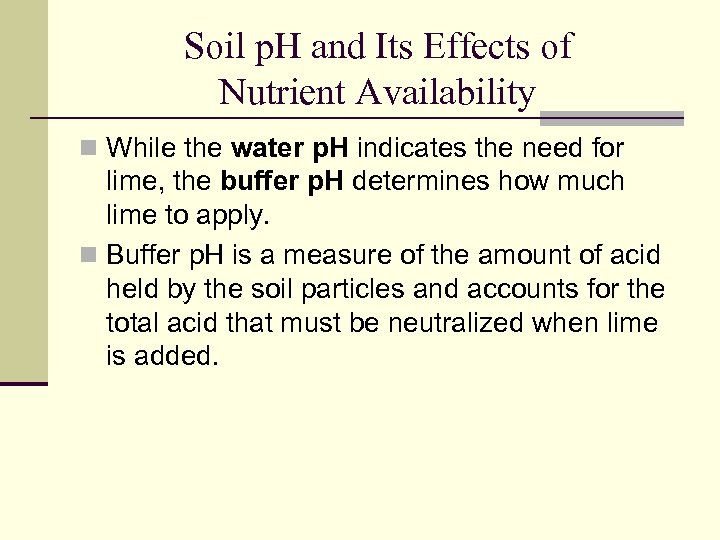 Soil pH and Its Effects of Nutrient Availability

While the water pH indicates the need for lime, the buffer pH determines how much lime to apply.

Buffer pH is a measure of the amount of acid held by the soil particles and accounts for the total acid that must be neutralized when lime is added.